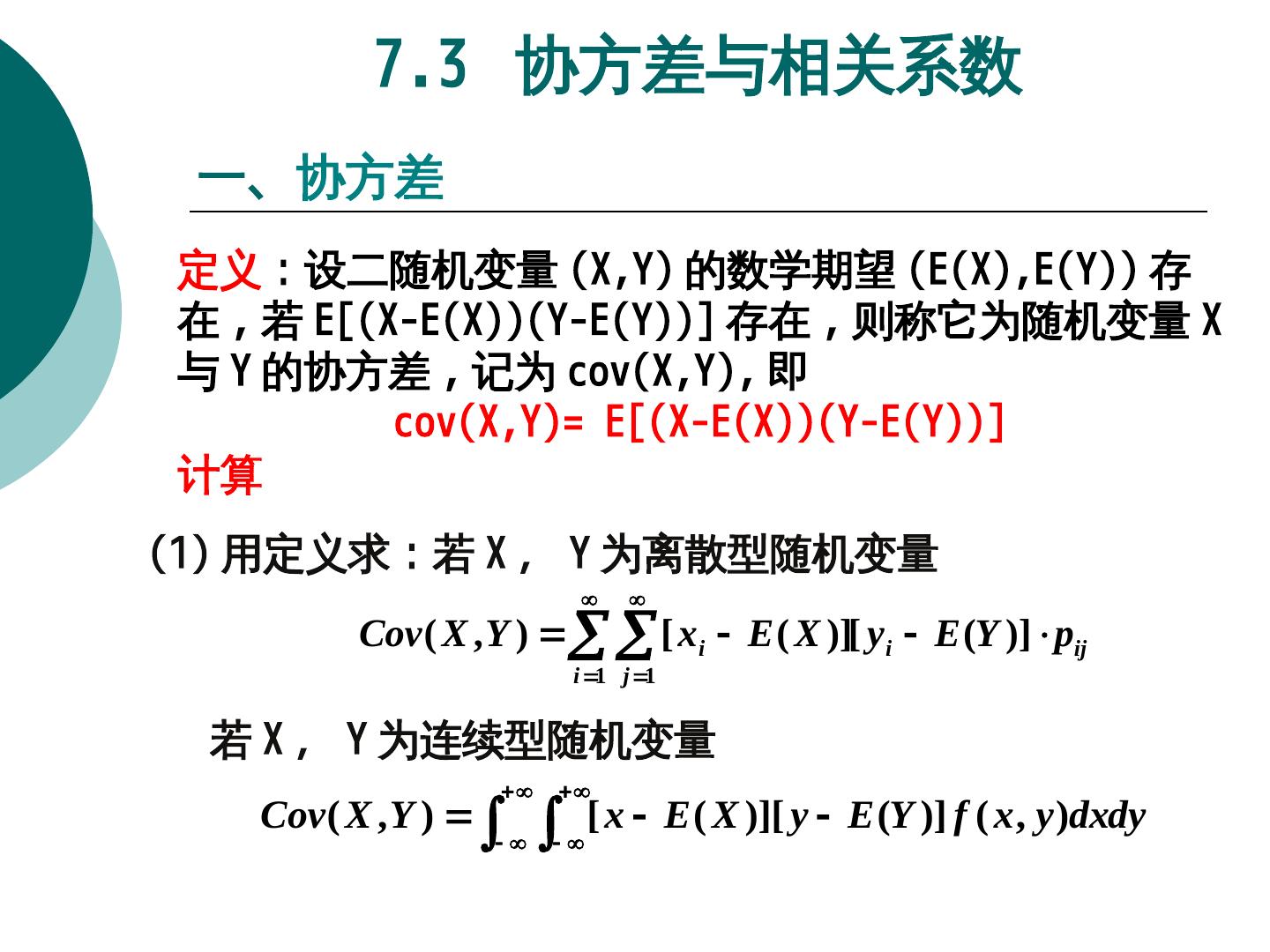 7.3 协方差与相关系数

一、协方差

定义：设二随机变量(X,Y)的数学期望(E(X),E(Y))存在，若E[(X-E(X))(Y-E(Y))]存在，则称它为随机变量X与Y的协方差，记为cov(X,Y)，即

cov(X,Y)= E[(X-E(X))(Y-E(Y))]

计算

(1)用定义求：若X， Y为离散型随机变量

$Cov(X,Y)=\sum_{i=1}^{\infty}\sum_{j=1}^{\infty}[x_i-E(X)][y_i-E(Y)]\cdot p_{ij}$

若X， Y为连续型随机变量

$Cov(X,Y)=\int_{-\infty}^{+\infty}\int_{-\infty}^{+\infty}[x-E(X)][y-E(Y)]f(x,y)dxdy$